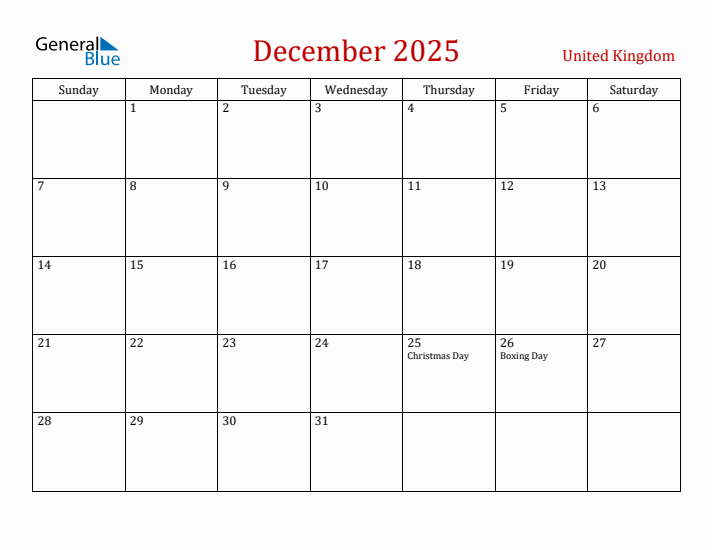 General Blue

December 2025

United Kingdom

| Sunday | Monday | Tuesday | Wednesday | Thursday | Friday | Saturday |
|---|---|---|---|---|---|---|
| | 1 | 2 | 3 | 4 | 5 | 6 |
| 7 | 8 | 9 | 10 | 11 | 12 | 13 |
| 14 | 15 | 16 | 17 | 18 | 19 | 20 |
| 21 | 22 | 23 | 24 | 25 Christmas Day | 26 Boxing Day | 27 |
| 28 | 29 | 30 | 31 | | | |